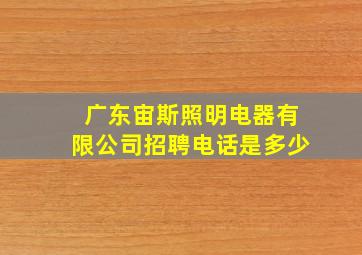 广东宙斯照明电器有限公司招聘电话是多少